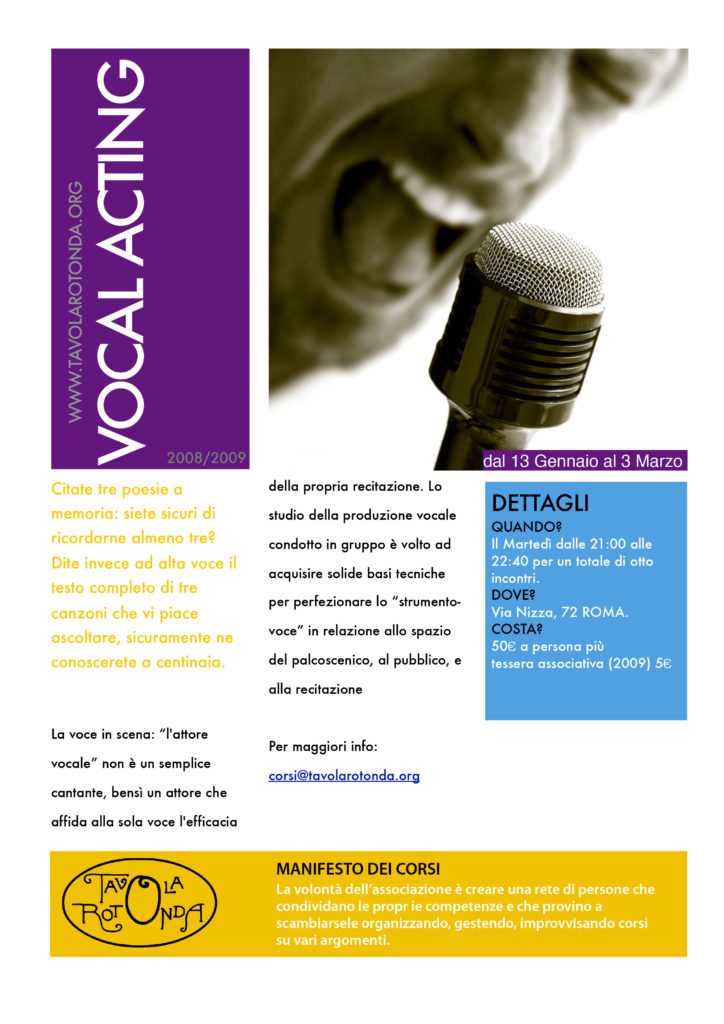 WWW.TAVOLAROTONDA.ORG
VOCAL ACTING
2008/2009

dal 13 Gennaio al 3 Marzo

Citate tre poesie a memoria: siete sicuri di ricordarne almeno tre? Dite invece ad alta voce il testo completo di tre canzoni che vi piace ascoltare, sicuramente ne conoscerete a centinaia.

La voce in scena: "l'attore vocale" non è un semplice cantante, bensì un attore che affida alla sola voce l'efficacia della propria recitazione. Lo studio della produzione vocale condotto in gruppo è volto ad acquisire solide basi tecniche per perfezionare lo "strumento-voce" in relazione allo spazio del palcoscenico, al pubblico, e alla recitazione

Per maggiori info:
corsi@tavolarotonda.org

DETTAGLI
QUANDO?
Il Martedì dalle 21:00 alle 22:40 per un totale di otto incontri.
DOVE?
Via Nizza, 72 ROMA.
COSTA?
50€ a persona più tessera associativa (2009) 5€

TAVOLA ROTONDA

MANIFESTO DEI CORSI
La volontà dell'associazione è creare una rete di persone che condividano le propr ie competenze e che provino a scambiarsele organizzando, gestendo, improvvisando corsi su vari argomenti.